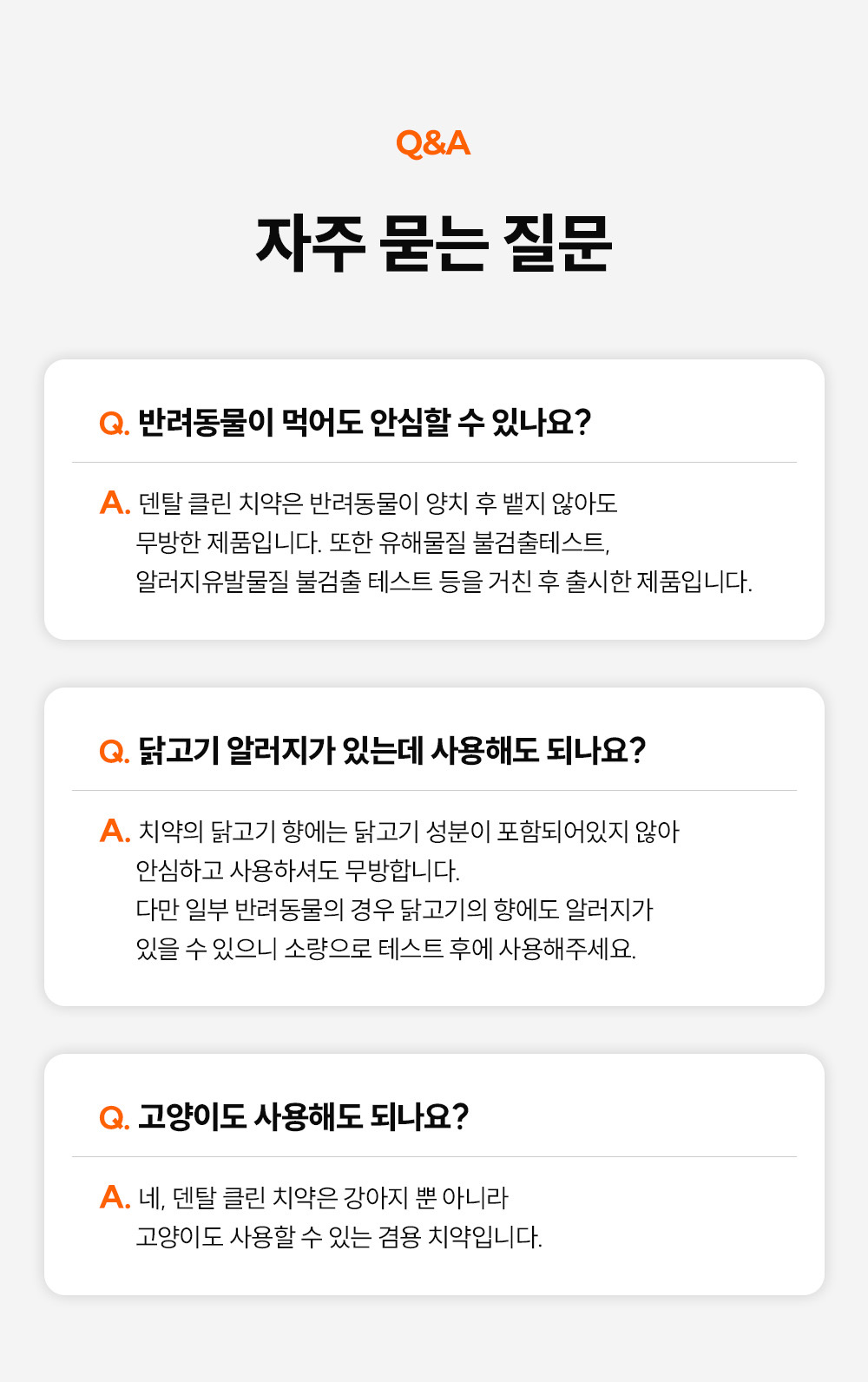 Q&A

자주 묻는 질문

Q. 반려동물이 먹어도 안심할 수 있나요?

A. 덴탈 클린 치약은 반려동물이 양치 후 뱉지 않아도 무방한 제품입니다. 또한 유해물질 불검출테스트, 알러지유발물질 불검출 테스트 등을 거친 후 출시한 제품입니다.

Q. 닭고기 알러지가 있는데 사용해도 되나요?

A. 치약의 닭고기 향에는 닭고기 성분이 포함되어있지 않아 안심하고 사용하셔도 무방합니다.
다만 일부 반려동물의 경우 닭고기의 향에도 알러지가 있을 수 있으니 소량으로 테스트 후에 사용해주세요.

Q. 고양이도 사용해도 되나요?

A. 네, 덴탈 클린 치약은 강아지 뿐 아니라 고양이도 사용할 수 있는 겸용 치약입니다.